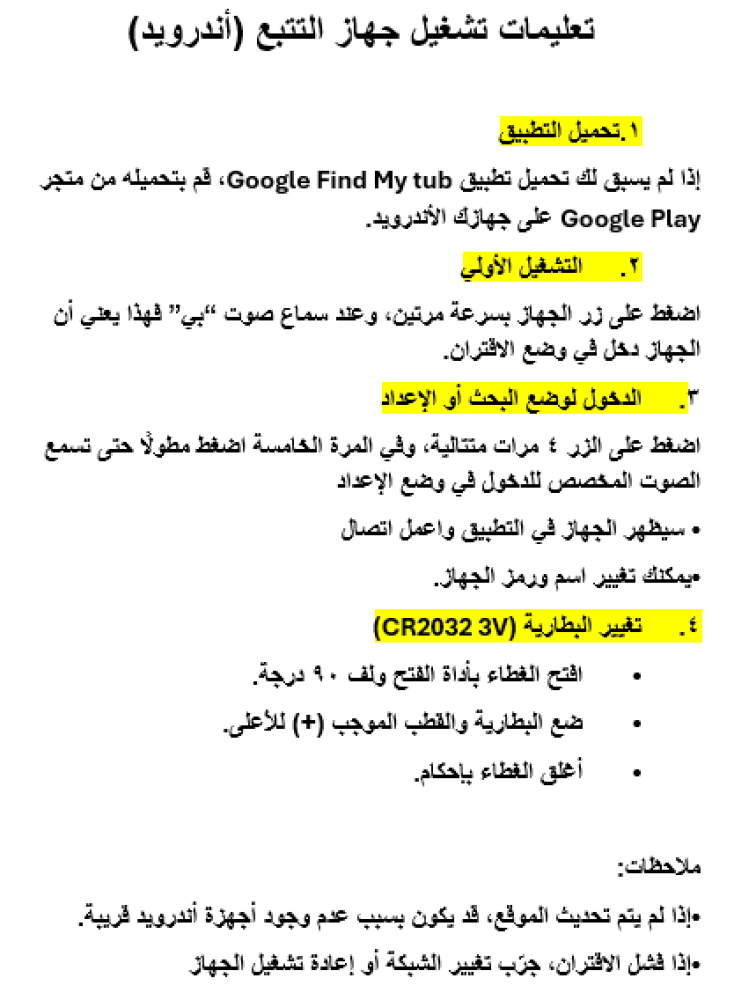 تعليمات تشغيل جهاز التتبع (أندرويد)

١.تحميل التطبيق

إذا لم يسبق لك تحميل تطبيق Google Find My tub، قم بتحميله من متجر Google Play على جهازك الأندرويد.

٢. التشغيل الأولي

اضغط على زر الجهاز بسرعة مرتين، وعند سماع صوت "بي" فهذا يعني أن الجهاز دخل في وضع الاقتران.

٣. الدخول لوضع البحث أو الإعداد

اضغط على الزر ٤ مرات متتالية، وفي المرة الخامسة اضغط مطولًا حتى تسمع الصوت المخصص للدخول في وضع الإعداد

• سيظهر الجهاز في التطبيق واعمل اتصال

•يمكنك تغيير اسم ورمز الجهاز.

٤. تغيير البطارية (CR2032 3V)

• افتح الغطاء بأداة الفتح ولف ٩٠ درجة.

• ضع البطارية والقطب الموجب (+) للأعلى.

• أغلق الغطاء بإحكام.

ملاحظات:

•إذا لم يتم تحديث الموقع، قد يكون بسبب عدم وجود أجهزة أندرويد قريبة.

•إذا فشل الاقتران، جرّب تغيير الشبكة أو إعادة تشغيل الجهاز